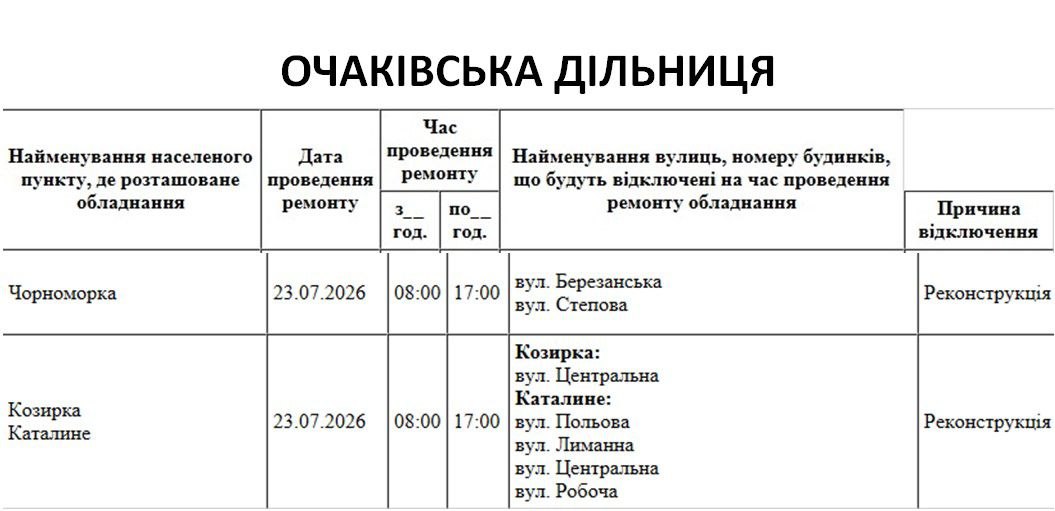 ОЧАКІВСЬКА ДІЛЬНИЦЯ

| Найменування населеного пункту, де розташоване обладнання | Дата проведення ремонту | Час проведення ремонту |  | Найменування вулиць, номеру будинків, що будуть відключені на час проведення ремонту обладнання | Причина відключення |
|---|---|---|---|---|---|
|  |  | з__ год. | по__ год. |  |  |
| Чорноморка | 23.07.2026 | 08:00 | 17:00 | вул. Березанська вул. Степова | Реконструкція |
| Козирка Каталине | 23.07.2026 | 08:00 | 17:00 | Козирка: вул. Центральна Каталине: вул. Польова вул. Лиманна вул. Центральна вул. Робоча | Реконструкція |